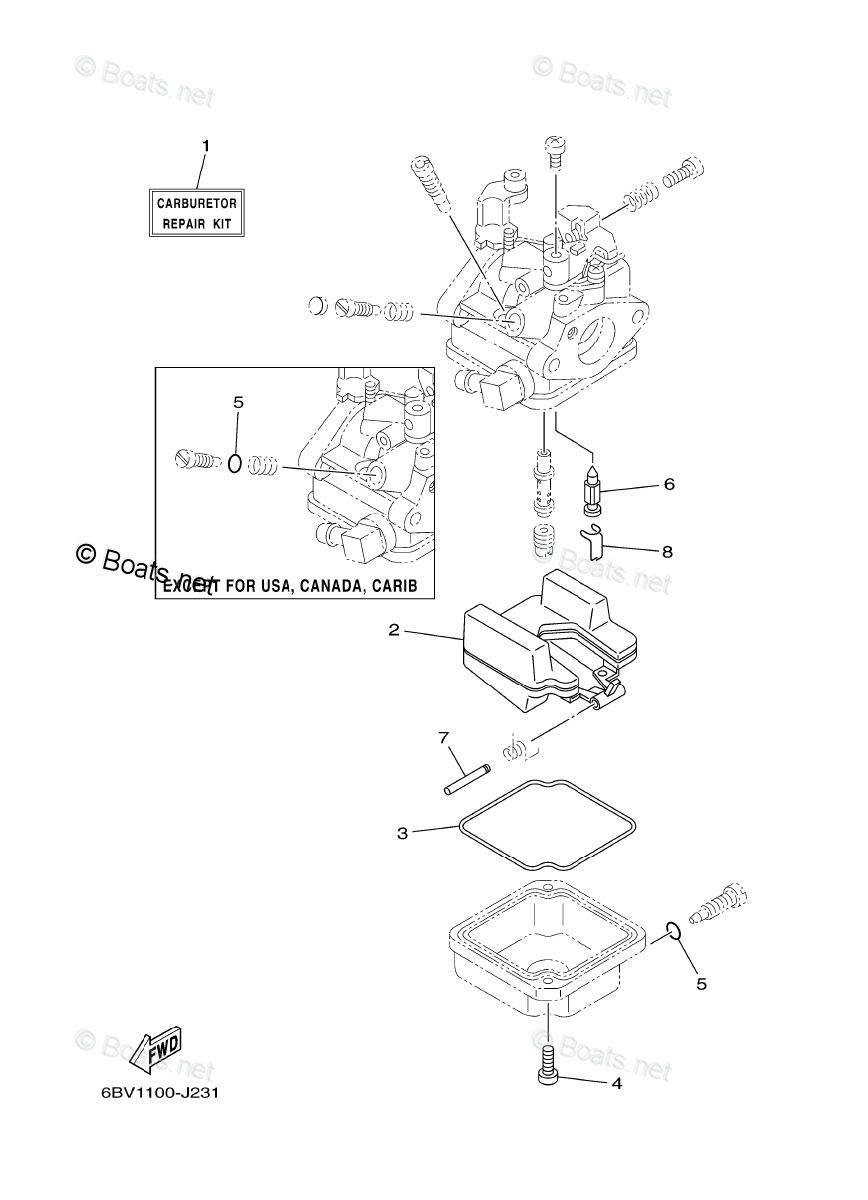 © Boats.net
© Boats.net

1

CARBURETOR REPAIR KIT

5

6

8

© Boats.net

EXCEPT FOR USA, CANADA, CARIB

© Boats.net

2

7

3

5

© Boats.net

FWD

© Boats.net

4

6BV1100-J231